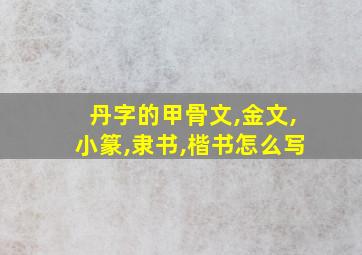 丹字的甲骨文,金文,小篆,隶书,楷书怎么写